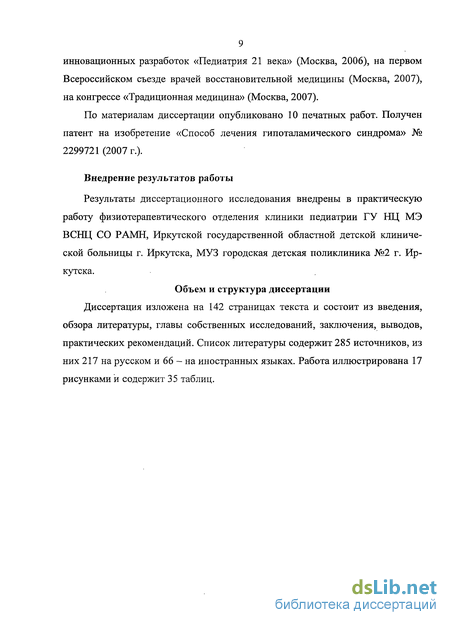 9

инновационных разработок «Педиатрия 21 века» (Москва, 2006), на первом Всероссийском съезде врачей восстановительной медицины (Москва, 2007), на конгрессе «Традиционная медицина» (Москва, 2007).

По материалам диссертации опубликовано 10 печатных работ. Получен патент на изобретение «Способ лечения гипоталамического синдрома» № 2299721 (2007 г.).

Внедрение результатов работы

Результаты диссертационного исследования внедрены в практическую работу физиотерапевтического отделения клиники педиатрии ГУ НЦ МЭ ВСНЦ СО РАМН, Иркутской государственной областной детской клинической больницы г. Иркутска, МУЗ городская детская поликлиника №2 г. Иркутска.

Объем и структура диссертации

Диссертация изложена на 142 страницах текста и состоит из введения, обзора литературы, главы собственных исследований, заключения, выводов, практических рекомендаций. Список литературы содержит 285 источников, из них 217 на русском и 66 – на иностранных языках. Работа иллюстрирована 17 рисунками и содержит 35 таблиц.

dsLib.net
библиотека диссертаций